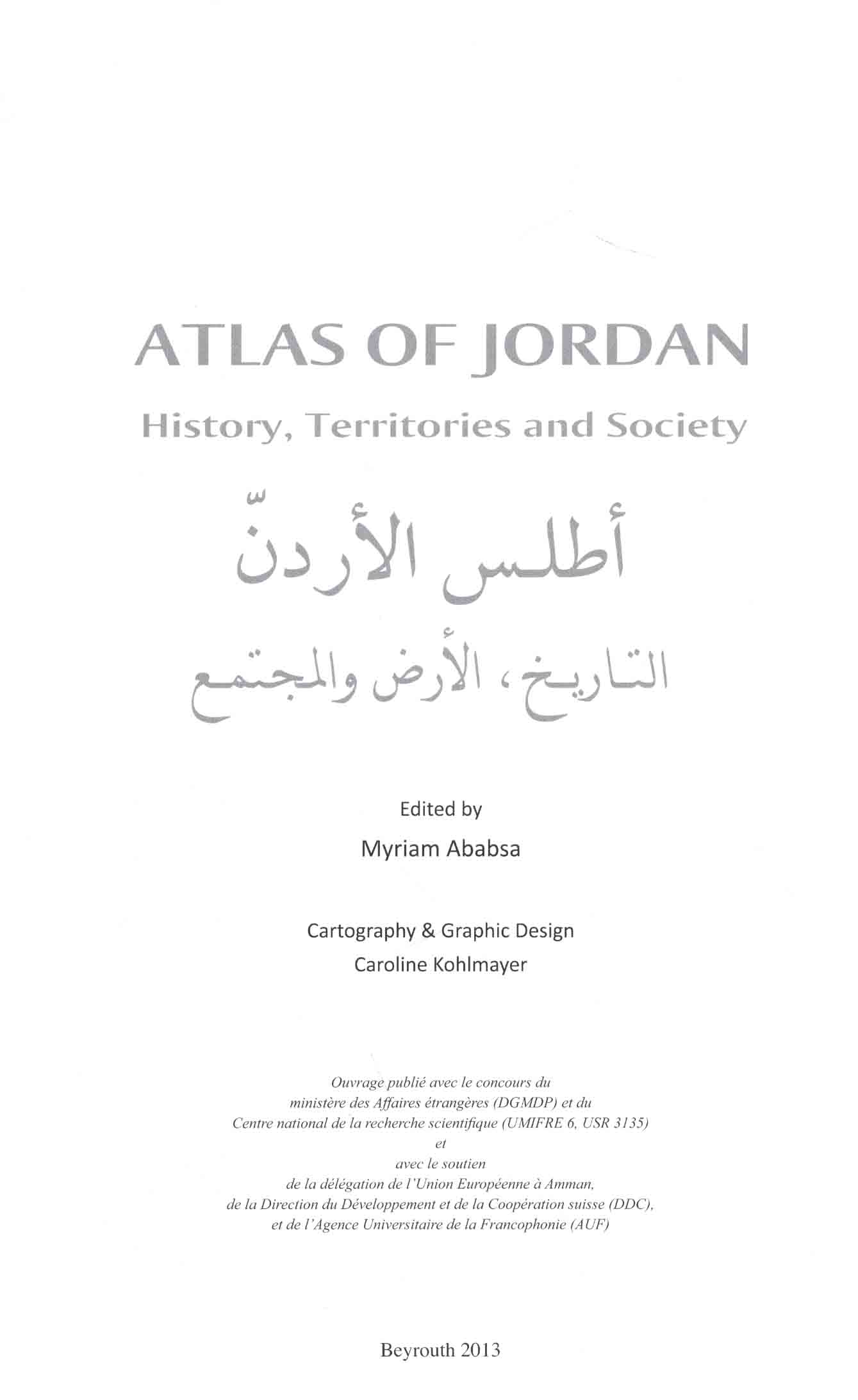 ATLAS OF JORDAN

History, Territories and Society

أطلس الأردنّ

التاريخ، الأرض والمجتمع

Edited by

Myriam Ababsa

Cartography & Graphic Design

Caroline Kohlmayer

Ouvrage publié avec le concours du ministère des Affaires étrangères (DGMDP) et du Centre national de la recherche scientifique (UMIFRE 6, USR 3135) et avec le soutien de la délégation de l'Union Européenne à Amman, de la Direction du Développement et de la Coopération suisse (DDC), et de l'Agence Universitaire de la Francophonie (AUF)

Beyrouth 2013